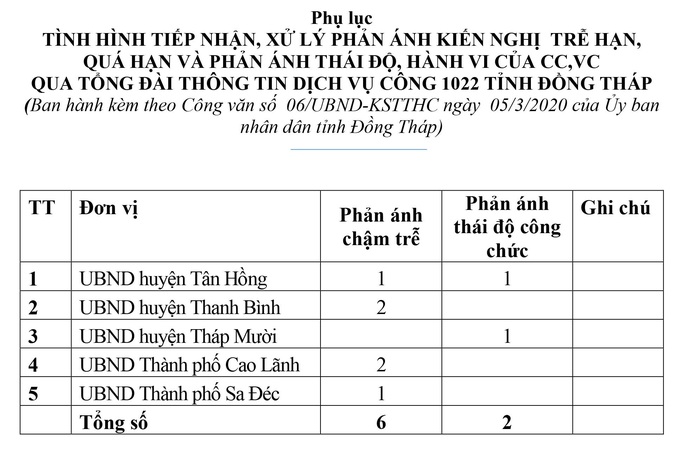 Phụ lục
TÌNH HÌNH TIẾP NHẬN, XỬ LÝ PHẢN ÁNH KIẾN NGHỊ TRỄ HẠN, QUÁ HẠN VÀ PHẢN ÁNH THÁI ĐỘ, HÀNH VI CỦA CC,VC QUA TỔNG ĐÀI THÔNG TIN DỊCH VỤ CÔNG 1022 TỈNH ĐỒNG THÁP
(Ban hành kèm theo Công văn số 06/UBND-KSTTHC ngày 05/3/2020 của Ủy ban nhân dân tỉnh Đồng Tháp)

| TT | Đơn vị | Phản ánh chậm trễ | Phản ánh thái độ công chức | Ghi chú |
|---|---|---|---|---|
| 1 | UBND huyện Tân Hồng | 1 | 1 | |
| 2 | UBND huyện Thanh Bình | 2 | | |
| 3 | UBND huyện Tháp Mười | | 1 | |
| 4 | UBND Thành phố Cao Lãnh | 2 | | |
| 5 | UBND Thành phố Sa Đéc | 1 | | |
| | Tổng số | 6 | 2 | |